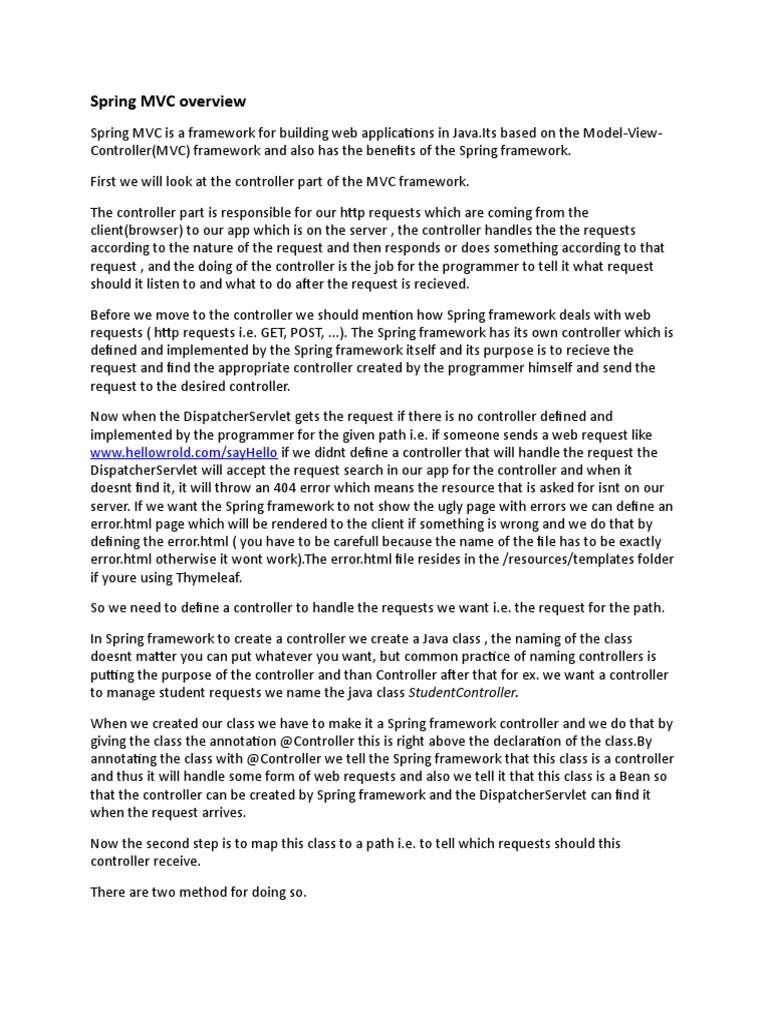 Spring MVC overview

Spring MVC is a framework for building web applications in Java.Its based on the Model-View-Controller(MVC) framework and also has the benefits of the Spring framework.

First we will look at the controller part of the MVC framework.

The controller part is responsible for our http requests which are coming from the client(browser) to our app which is on the server , the controller handles the the requests according to the nature of the request and then responds or does something according to that request , and the doing of the controller is the job for the programmer to tell it what request should it listen to and what to do after the request is recieved.

Before we move to the controller we should mention how Spring framework deals with web requests ( http requests i.e. GET, POST, ...). The Spring framework has its own controller which is defined and implemented by the Spring framework itself and its purpose is to recieve the request and find the appropriate controller created by the programmer himself and send the request to the desired controller.

Now when the DispatcherServlet gets the request if there is no controller defined and implemented by the programmer for the given path i.e. if someone sends a web request like www.hellowrold.com/sayHello if we didnt define a controller that will handle the request the DispatcherServlet will accept the request search in our app for the controller and when it doesnt find it, it will throw an 404 error which means the resource that is asked for isnt on our server. If we want the Spring framework to not show the ugly page with errors we can define an error.html page which will be rendered to the client if something is wrong and we do that by defining the error.html ( you have to be carefull because the name of the file has to be exactly error.html otherwise it wont work).The error.html file resides in the /resources/templates folder if youre using Thymeleaf.

So we need to define a controller to handle the requests we want i.e. the request for the path.

In Spring framework to create a controller we create a Java class , the naming of the class doesnt matter you can put whatever you want, but common practice of naming controllers is putting the purpose of the controller and than Controller after that for ex. we want a controller to manage student requests we name the java class StudentController.

When we created our class we have to make it a Spring framework controller and we do that by giving the class the annotation @Controller this is right above the declaration of the class.By annotating the class with @Controller we tell the Spring framework that this class is a controller and thus it will handle some form of web requests and also we tell it that this class is a Bean so that the controller can be created by Spring framework and the DispatcherServlet can find it when the request arrives.

Now the second step is to map this class to a path i.e. to tell which requests should this controller receive.

There are two method for doing so.